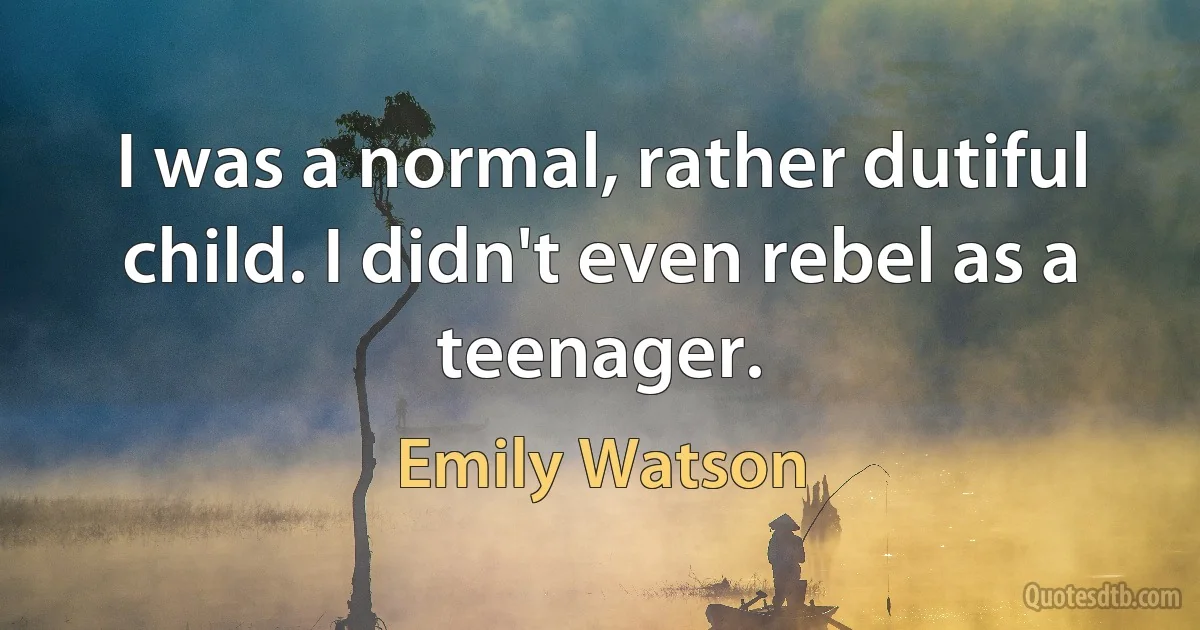 I was a normal, rather dutiful child. I didn't even rebel as a teenager.

Emily Watson

Quotesdtb.com